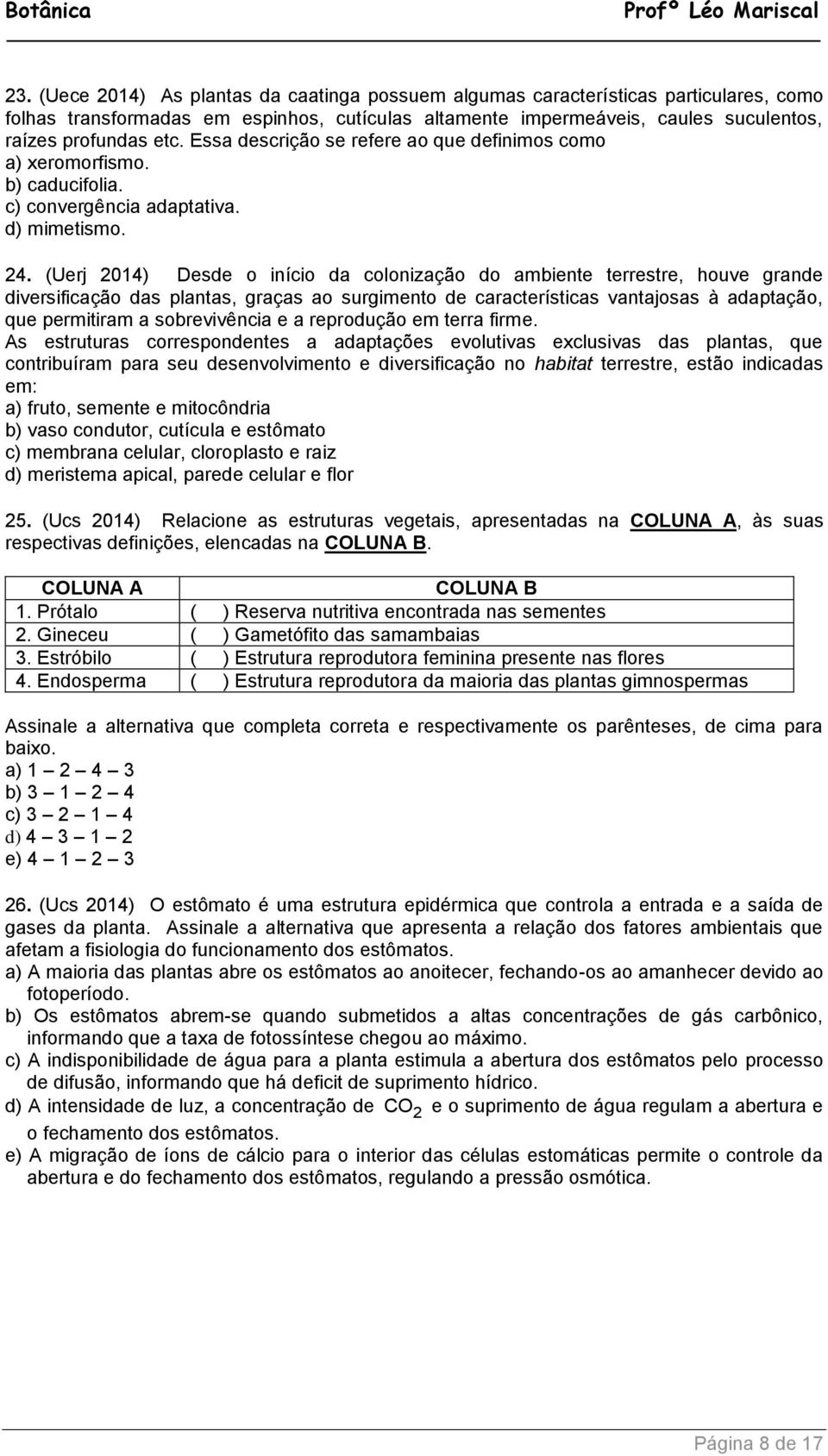 Botânica Profº Léo Mariscal

23. (Uece 2014) As plantas da caatinga possuem algumas características particulares, como folhas transformadas em espinhos, cutículas altamente impermeáveis, caules suculentos, raízes profundas etc. Essa descrição se refere ao que definimos como
a) xeromorfismo.
b) caducifolia.
c) convergência adaptativa.
d) mimetismo.

24. (Uerj 2014) Desde o início da colonização do ambiente terrestre, houve grande diversificação das plantas, graças ao surgimento de características vantajosas à adaptação, que permitiram a sobrevivência e a reprodução em terra firme.
As estruturas correspondentes a adaptações evolutivas exclusivas das plantas, que contribuíram para seu desenvolvimento e diversificação no habitat terrestre, estão indicadas em:
a) fruto, semente e mitocôndria
b) vaso condutor, cutícula e estômato
c) membrana celular, cloroplasto e raiz
d) meristema apical, parede celular e flor

25. (Ucs 2014) Relacione as estruturas vegetais, apresentadas na COLUNA A, às suas respectivas definições, elencadas na COLUNA B.

| COLUNA A | COLUNA B |
|---|---|
| 1. Prótalo | ( ) Reserva nutritiva encontrada nas sementes |
| 2. Gineceu | ( ) Gametófito das samambaias |
| 3. Estróbilo | ( ) Estrutura reprodutora feminina presente nas flores |
| 4. Endosperma | ( ) Estrutura reprodutora da maioria das plantas gimnospermas |

Assinale a alternativa que completa correta e respectivamente os parênteses, de cima para baixo.
a) 1 — 2 — 4 — 3
b) 3 — 1 — 2 — 4
c) 3 — 2 — 1 — 4
d) 4 — 3 — 1 — 2
e) 4 — 1 — 2 — 3

26. (Ucs 2014) O estômato é uma estrutura epidérmica que controla a entrada e a saída de gases da planta. Assinale a alternativa que apresenta a relação dos fatores ambientais que afetam a fisiologia do funcionamento dos estômatos.
a) A maioria das plantas abre os estômatos ao anoitecer, fechando-os ao amanhecer devido ao fotoperíodo.
b) Os estômatos abrem-se quando submetidos a altas concentrações de gás carbônico, informando que a taxa de fotossíntese chegou ao máximo.
c) A indisponibilidade de água para a planta estimula a abertura dos estômatos pelo processo de difusão, informando que há deficit de suprimento hídrico.
d) A intensidade de luz, a concentração de $CO_2$ e o suprimento de água regulam a abertura e o fechamento dos estômatos.
e) A migração de íons de cálcio para o interior das células estomáticas permite o controle da abertura e do fechamento dos estômatos, regulando a pressão osmótica.

Página 8 de 17